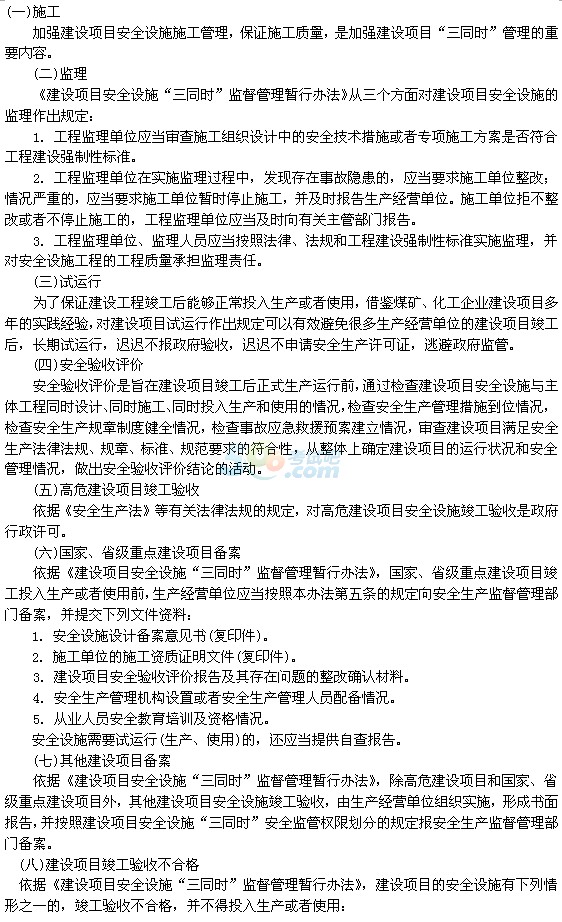 (一)施工

加强建设项目安全设施施工管理，保证施工质量，是加强建设项目“三同时”管理的重要内容。

(二)监理

《建设项目安全设施“三同时”监督管理暂行办法》从三个方面对建设项目安全设施的监理作出规定：

1. 工程监理单位应当审查施工组织设计中的安全技术措施或者专项施工方案是否符合工程建设强制性标准。

2. 工程监理单位在实施监理过程中，发现存在事故隐患的，应当要求施工单位整改；情况严重的，应当要求施工单位暂时停止施工，并及时报告生产经营单位。施工单位拒不整改或者不停止施工的，工程监理单位应当及时向有关主管部门报告。

3. 工程监理单位、监理人员应当按照法律、法规和工程建设强制性标准实施监理，并对安全设施工程的工程质量承担监理责任。

(三)试运行

为了保证建设工程竣工后能够正常投入生产或者使用，借鉴煤矿、化工企业建设项目多年的实践经验，对建设项目试运行作出规定可以有效避免很多生产经营单位的建设项目竣工后，长期试运行，迟迟不报政府验收，迟迟不申请安全生产许可证，逃避政府监管。

(四)安全验收评价

安全验收评价是旨在建设项目竣工后正式生产运行前，通过检查建设项目安全设施与主体工程同时设计、同时施工、同时投入生产和使用的情况，检查安全生产管理措施到位情况，检查安全生产规章制度健全情况，检查事故应急救援预案建立情况，审查建设项目满足安全生产法律法规、规章、标准、规范要求的符合性，从整体上确定建设项目的运行状况和安全管理情况，做出安全验收评价结论的活动。

(五)高危建设项目竣工验收

依据《安全生产法》等有关法律法规的规定，对高危建设项目安全设施竣工验收是政府行政许可。

(六)国家、省级重点建设项目备案

依据《建设项目安全设施“三同时”监督管理暂行办法》，国家、省级重点建设项目竣工投入生产或者使用前，生产经营单位应当按照本办法第五条的规定向安全生产监督管理部门备案，并提交下列文件资料：

1. 安全设施设计备案意见书(复印件)。

2. 施工单位的施工资质证明文件(复印件)。

3. 建设项目安全验收评价报告及其存在问题的整改确认材料。

4. 安全生产管理机构设置或者安全生产管理人员配备情况。

5. 从业人员安全教育培训及资格情况。

安全设施需要试运行(生产、使用)的，还应当提供自查报告。

(七)其他建设项目备案

依据《建设项目安全设施“三同时”监督管理暂行办法》，除高危建设项目和国家、省级重点建设项目外，其他建设项目安全设施竣工验收，由生产经营单位组织实施，形成书面报告，并按照建设项目安全设施“三同时”安全监管权限划分的规定报安全生产监督管理部门备案。

(八)建设项目竣工验收不合格

依据《建设项目安全设施“三同时”监督管理暂行办法》，建设项目的安全设施有下列情形之一的，竣工验收不合格，并不得投入生产或者使用：